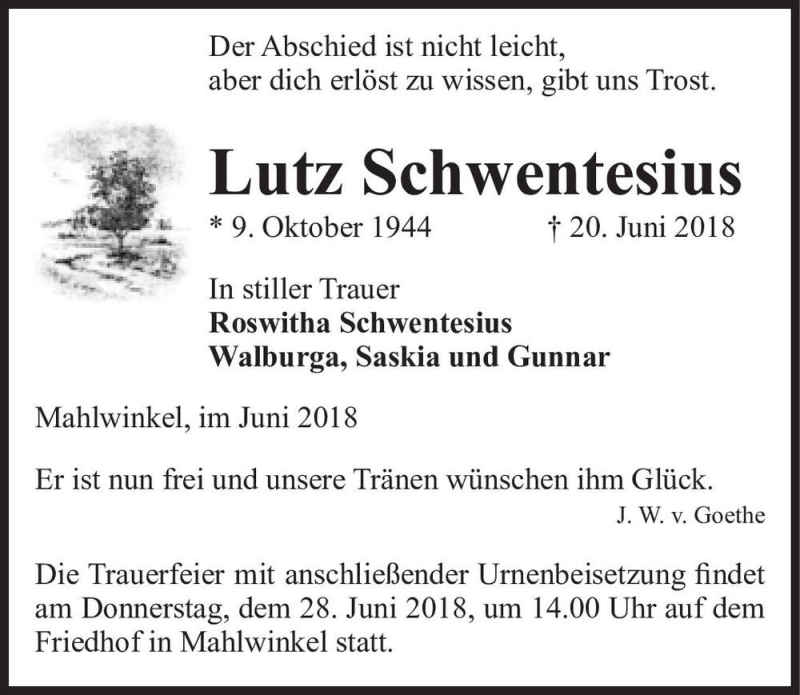 Der Abschied ist nicht leicht,
aber dich erlöst zu wissen, gibt uns Trost.

Lutz Schwentesius

* 9. Oktober 1944 † 20. Juni 2018

In stiller Trauer
Roswitha Schwentesius
Walburga, Saskia und Gunnar

Mahlwinkel, im Juni 2018

Er ist nun frei und unsere Tränen wünschen ihm Glück.
J. W. v. Goethe

Die Trauerfeier mit anschließender Urnenbeisetzung findet am Donnerstag, dem 28. Juni 2018, um 14.00 Uhr auf dem Friedhof in Mahlwinkel statt.